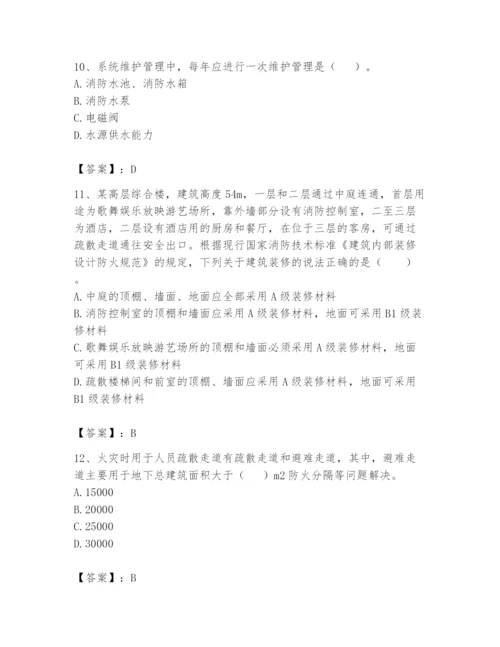 10、系统维护管理中，每年应进行一次维护管理是（　　）。
A. 消防水池、消防水箱
B. 消防水泵
C. 电磁阀
D. 水源供水能力

【答案】：D

11、某高层综合楼，建筑高度 54m，一层和二层通过中庭连通，首层用途为歌舞娱乐放映游艺场所，靠外墙部分设有消防控制室，二至三层为酒店，二层设有酒店用的厨房和餐厅，在位于三层的客房，可通过疏散走道通往安全出口。根据现行国家消防技术标准《建筑内部装修设计防火规范》的规定，下列关于建筑装修的说法正确的是（　　）。
A. 中庭的顶棚、墙面、地面应全部采用 A 级装修材料
B. 消防控制室的顶棚和墙面应采用 A 级装修材料，地面可采用 B1 级装修材料
C. 歌舞娱乐放映游艺场所的顶棚和墙面必须采用 A 级装修材料，地面可采用 B1 级装修材料
D. 疏散楼梯间和前室的顶棚、墙面应采用 A 级装修材料，地面可采用 B1 级装修材料

【答案】：B

12、火灾时用于人员疏散走道有疏散走道和避难走道，其中，避难走道主要用于地下总建筑面积大于（　　）m2 防火分隔等问题解决。
A. 15000
B. 20000
C. 25000
D. 30000

【答案】：B